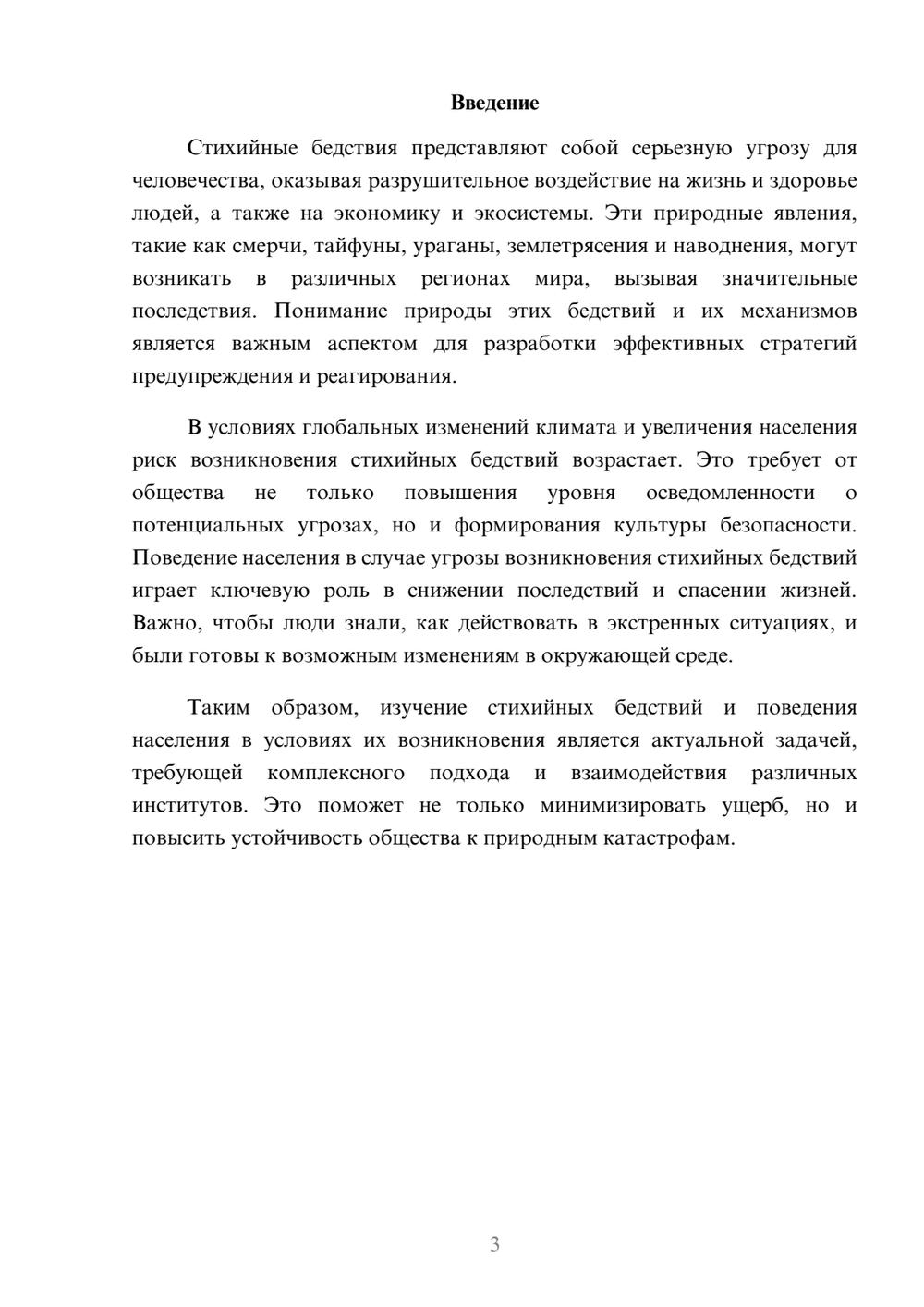 Введение

Стихийные бедствия представляют собой серьезную угрозу для человечества, оказывая разрушительное воздействие на жизнь и здоровье людей, а также на экономику и экосистемы. Эти природные явления, такие как смерчи, тайфуны, ураганы, землетрясения и наводнения, могут возникать в различных регионах мира, вызывая значительные последствия. Понимание природы этих бедствий и их механизмов является важным аспектом для разработки эффективных стратегий предупреждения и реагирования.

В условиях глобальных изменений климата и увеличения населения риск возникновения стихийных бедствий возрастает. Это требует от общества не только повышения уровня осведомленности о потенциальных угрозах, но и формирования культуры безопасности. Поведение населения в случае угрозы возникновения стихийных бедствий играет ключевую роль в снижении последствий и спасении жизней. Важно, чтобы люди знали, как действовать в экстренных ситуациях, и были готовы к возможным изменениям в окружающей среде.

Таким образом, изучение стихийных бедствий и поведения населения в условиях их возникновения является актуальной задачей, требующей комплексного подхода и взаимодействия различных институтов. Это поможет не только минимизировать ущерб, но и повысить устойчивость общества к природным катастрофам.

3